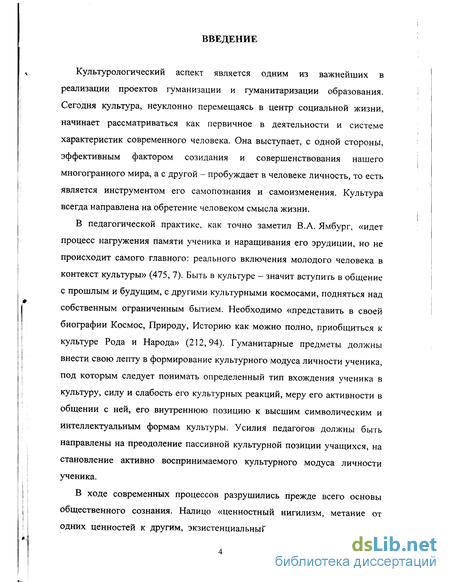 ВВЕДЕНИЕ

Культурологический аспект является одним из важнейших в реализации проектов гуманизации и гуманитаризации образования. Сегодня культура, неуклонно перемещаясь в центр социальной жизни, начинает рассматриваться как первичное в деятельности и системе характеристик современного человека. Она выступает, с одной стороны, эффективным фактором созидания и совершенствования нашего многогранного мира, а с другой – пробуждает в человеке личность, то есть является инструментом его самопознания и самоизменения. Культура всегда направлена на обретение человеком смысла жизни.

В педагогической практике, как точно заметил В.А. Ямбург, «идет процесс нагружения памяти ученика и наращивания его эрудиции, но не происходит самого главного: реального включения молодого человека в контекст культуры» (475, 7). Быть в культуре – значит вступить в общение с прошлым и будущим, с другими культурными космосами, подняться над собственным ограниченным бытием. Необходимо «представить в своей биографии Космос, Природу, Историю как можно полно, приобщиться к культуре Рода и Народа» (212, 94). Гуманитарные предметы должны внести свою лепту в формирование культурного модуса личности ученика, под которым следует понимать определенный тип вхождения ученика в культуру, силу и слабость его культурных реакций, меру его активности в общении с ней, его внутреннюю позицию к высшим символическим и интеллектуальным формам культуры. Усилия педагогов должны быть направлены на преодоление пассивной культурной позиции учащихся, на становление активно воспринимаемого культурного модуса личности ученика.

В ходе современных процессов разрушились прежде всего основы общественного сознания. Налицо «ценностный нигилизм, метание от одних ценностей к другим, экзистенциальный

4

dsLib.net
библиотека диссертаций